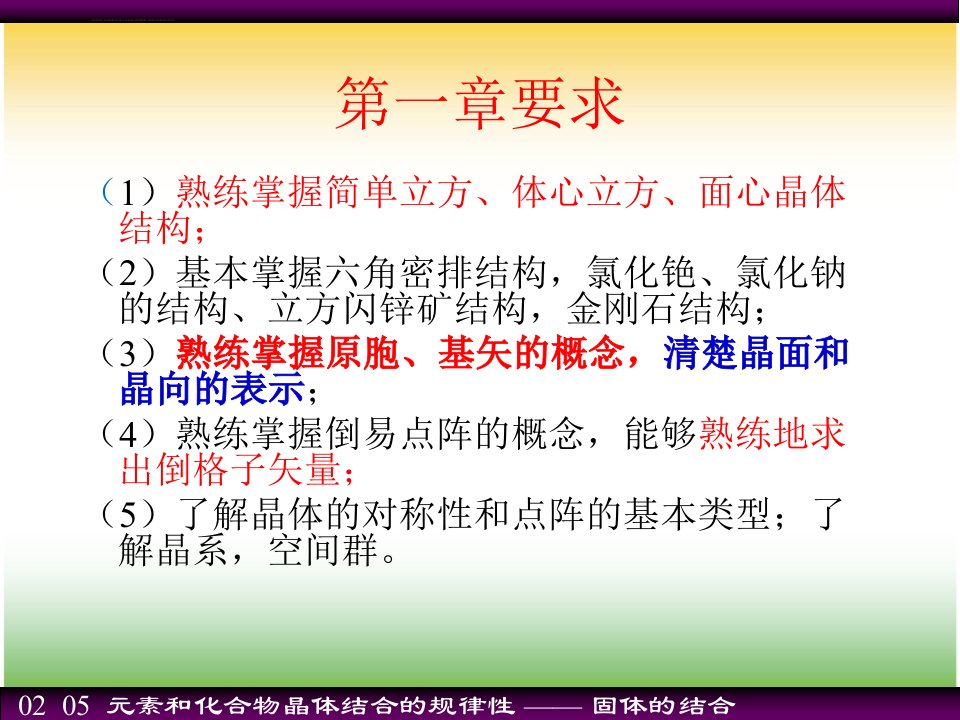 第一章要求

（1）熟练掌握简单立方、体心立方、面心晶体结构；

（2）基本掌握六角密排结构，氯化铯、氯化钠的结构、立方闪锌矿结构，金刚石结构；

（3）熟练掌握原胞、基矢的概念，清楚晶面和晶向的表示；

（4）熟练掌握倒易点阵的概念，能够熟练地求出倒格子矢量；

（5）了解晶体的对称性和点阵的基本类型；了解晶系，空间群。

02 05 元素和化合物晶体结合的规律性 —— 固体的结合